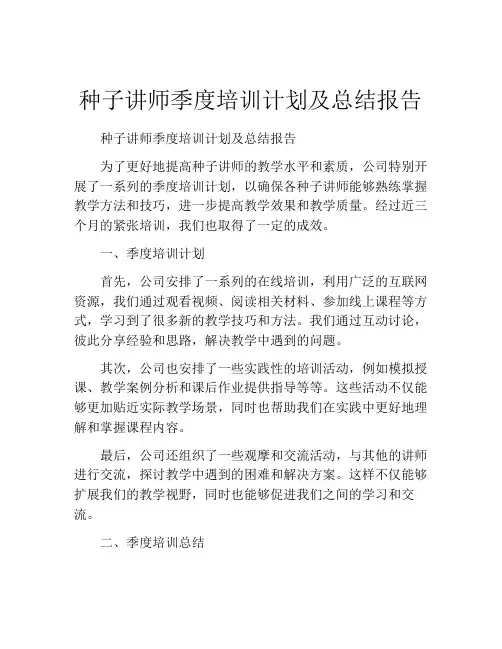 种子讲师季度培训计划及总结报告

种子讲师季度培训计划及总结报告

为了更好地提高种子讲师的教学水平和素质，公司特别开展了一系列的季度培训计划，以确保各种子讲师能够熟练掌握教学方法和技巧，进一步提高教学效果和教学质量。经过近三个月的紧张培训，我们也取得了一定的成效。

一、季度培训计划

首先，公司安排了一系列的在线培训，利用广泛的互联网资源，我们通过观看视频、阅读相关材料、参加线上课程等方式，学习到了很多新的教学技巧和方法。我们通过互动讨论，彼此分享经验和思路，解决教学中遇到的问题。

其次，公司也安排了一些实践性的培训活动，例如模拟授课、教学案例分析和课后作业提供指导等等。这些活动不仅能够更加贴近实际教学场景，同时也帮助我们在实践中更好地理解和掌握课程内容。

最后，公司还组织了一些观摩和交流活动，与其他的讲师进行交流，探讨教学中遇到的困难和解决方案。这样不仅能够扩展我们的教学视野，同时也能够促进我们之间的学习和交流。

二、季度培训总结